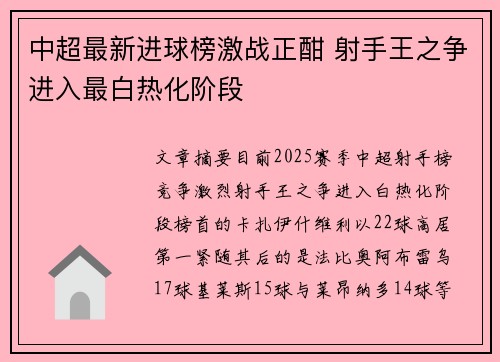 中超最新进球榜激战正酣 射手王之争进入最白热化阶段

文章摘要目前2025赛季中超射手榜竞争激烈射手王之争进入白热化阶段榜首的卡扎伊什维利以22球高居第一紧随其后的是法比奥阿布雷乌17球基莱斯15球与莱昂纳多14球等